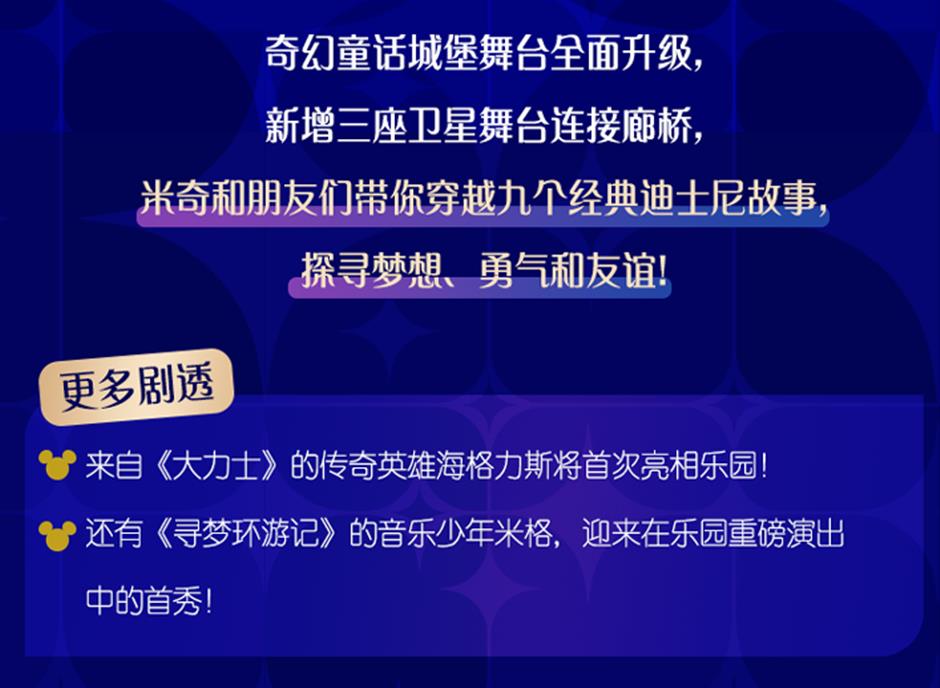 奇幻童话城堡舞台全面升级,
新增三座卫星舞台连接廊桥,
米奇和朋友们带你穿越九个经典迪士尼故事,
探寻梦想、勇气和友谊!

更多剧透

来自《大力士》的传奇英雄海格力斯将首次亮相乐园!

还有《寻梦环游记》的音乐少年米格,迎来在乐园重磅演出中的首秀!